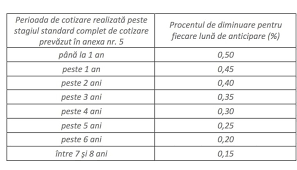 | Perioada de cotizare realizată peste stagiul standard complet de cotizare prevăzut în anexa nr. 5 | Procentul de diminuare pentru fiecare lună de anticipare (%) |
|---|---|
| până la 1 an | 0,50 |
| peste 1 an | 0,45 |
| peste 2 ani | 0,40 |
| peste 3 ani | 0,35 |
| peste 4 ani | 0,30 |
| peste 5 ani | 0,25 |
| peste 6 ani | 0,20 |
| între 7 și 8 ani | 0,15 |